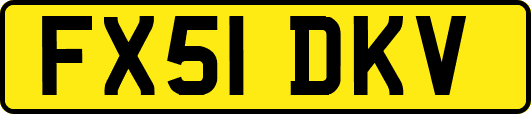 FX51 DKV